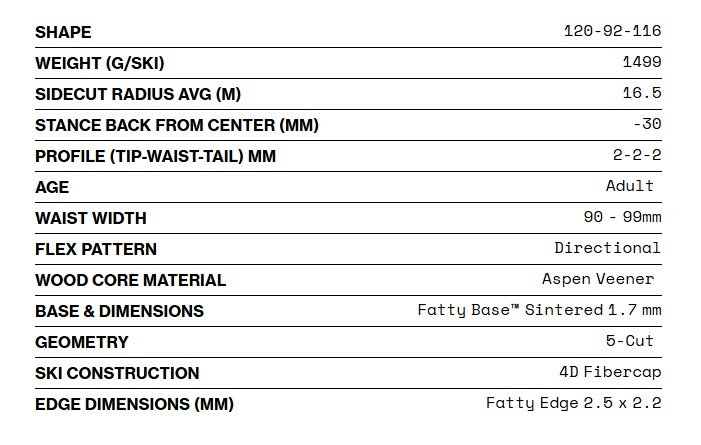 | SHAPE | 120-92-116 |
|---|---|
| WEIGHT (G/SKI) | 1499 |
| SIDECUT RADIUS AVG (M) | 16.5 |
| STANCE BACK FROM CENTER (MM) | -30 |
| PROFILE (TIP-WAIST-TAIL) MM | 2-2-2 |
| AGE | Adult |
| WAIST WIDTH | 90 - 99mm |
| FLEX PATTERN | Directional |
| WOOD CORE MATERIAL | Aspen Veener |
| BASE & DIMENSIONS | Fatty Base™ Sintered 1.7 mm |
| GEOMETRY | 5-Cut |
| SKI CONSTRUCTION | 4D Fibercap |
| EDGE DIMENSIONS (MM) | Fatty Edge 2.5 x 2.2 |